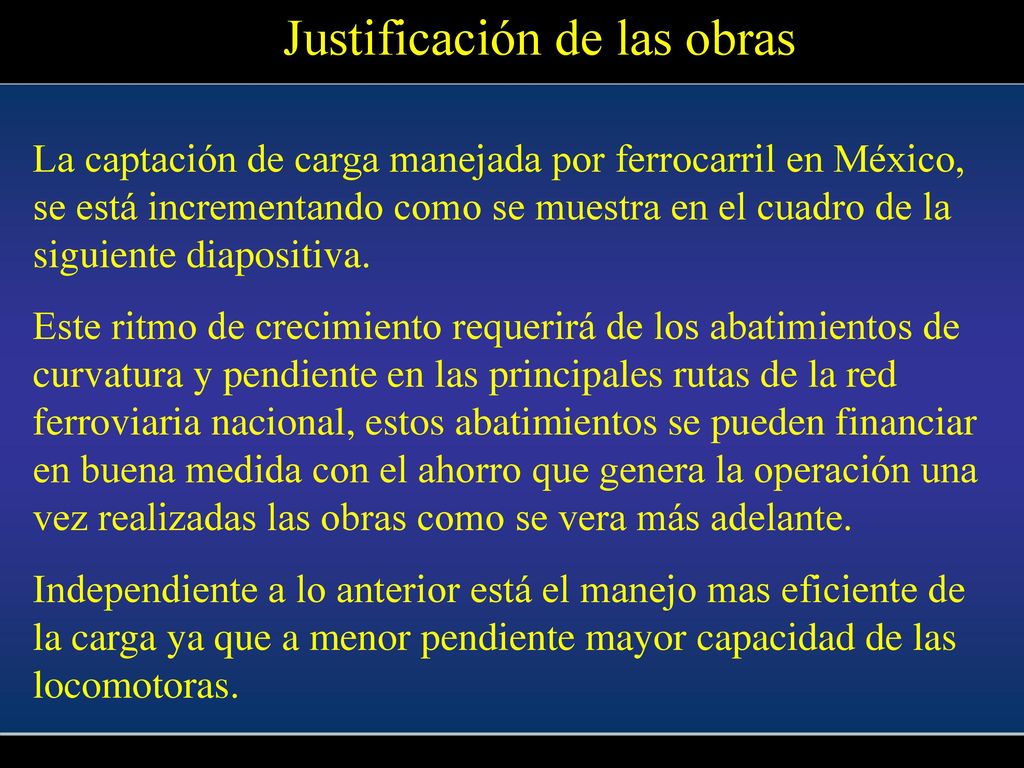 Justificación de las obras

La captación de carga manejada por ferrocarril en México, se está incrementando como se muestra en el cuadro de la siguiente diapositiva.

Este ritmo de crecimiento requerirá de los abatimientos de curvatura y pendiente en las principales rutas de la red ferroviaria nacional, estos abatimientos se pueden financiar en buena medida con el ahorro que genera la operación una vez realizadas las obras como se vera más adelante.

Independiente a lo anterior está el manejo mas eficiente de la carga ya que a menor pendiente mayor capacidad de las locomotoras.